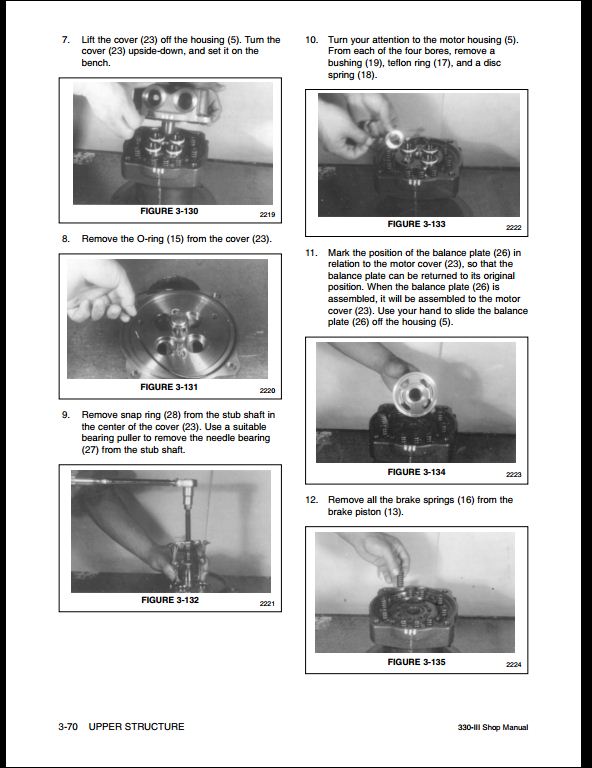 7. Lift the cover (23) off the housing (5). Turn the cover (23) upside-down, and set it on the bench.

FIGURE 3-130

2219

8. Remove the O-ring (15) from the cover (23).

FIGURE 3-131

2220

9. Remove snap ring (28) from the stub shaft in the center of the cover (23). Use a suitable bearing puller to remove the needle bearing (27) from the stub shaft.

FIGURE 3-132

2221

10. Turn your attention to the motor housing (5). From each of the four bores, remove a bushing (19), teflon ring (17), and a disc spring (18).

FIGURE 3-133

2222

11. Mark the position of the balance plate (26) in relation to the motor cover (23), so that the balance plate can be returned to its original position. When the balance plate (26) is assembled, it will be assembled to the motor cover (23). Use your hand to slide the balance plate (26) off the housing (5).

FIGURE 3-134

2223

12. Remove all the brake springs (16) from the brake piston (13).

FIGURE 3-135

2224

3-70 UPPER STRUCTURE

330-III Shop Manual